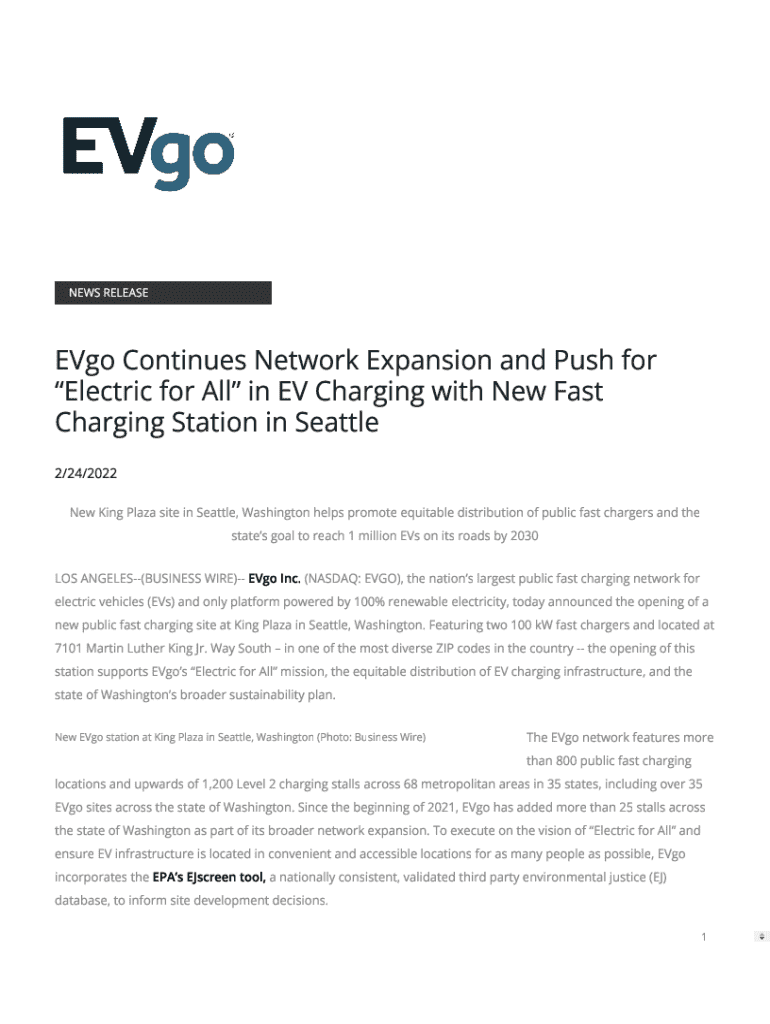 EVgo

NEWS RELEASE

EVgo Continues Network Expansion and Push for “Electric for All” in EV Charging with New Fast Charging Station in Seattle

2/24/2022

New King Plaza site in Seattle, Washington helps promote equitable distribution of public fast chargers and the state’s goal to reach 1 million EVs on its roads by 2030

LOS ANGELES--(BUSINESS WIRE)-- EVgo Inc. (NASDAQ: EVGO), the nation’s largest public fast charging network for electric vehicles (EVs) and only platform powered by 100% renewable electricity, today announced the opening of a new public fast charging site at King Plaza in Seattle, Washington. Featuring two 100 kW fast chargers and located at 7101 Martin Luther King Jr. Way South – in one of the most diverse ZIP codes in the country -- the opening of this station supports EVgo’s “Electric for All” mission, the equitable distribution of EV charging infrastructure, and the state of Washington’s broader sustainability plan.

New EVgo station at King Plaza in Seattle, Washington (Photo: Business Wire)

The EVgo network features more than 800 public fast charging locations and upwards of 1,200 Level 2 charging stalls across 68 metropolitan areas in 35 states, including over 35 EVgo sites across the state of Washington. Since the beginning of 2021, EVgo has added more than 25 stalls across the state of Washington as part of its broader network expansion. To execute on the vision of “Electric for All” and ensure EV infrastructure is located in convenient and accessible locations for as many people as possible, EVgo incorporates the EPA’s EJscreen tool, a nationally consistent, validated third party environmental justice (EJ) database, to inform site development decisions.

1